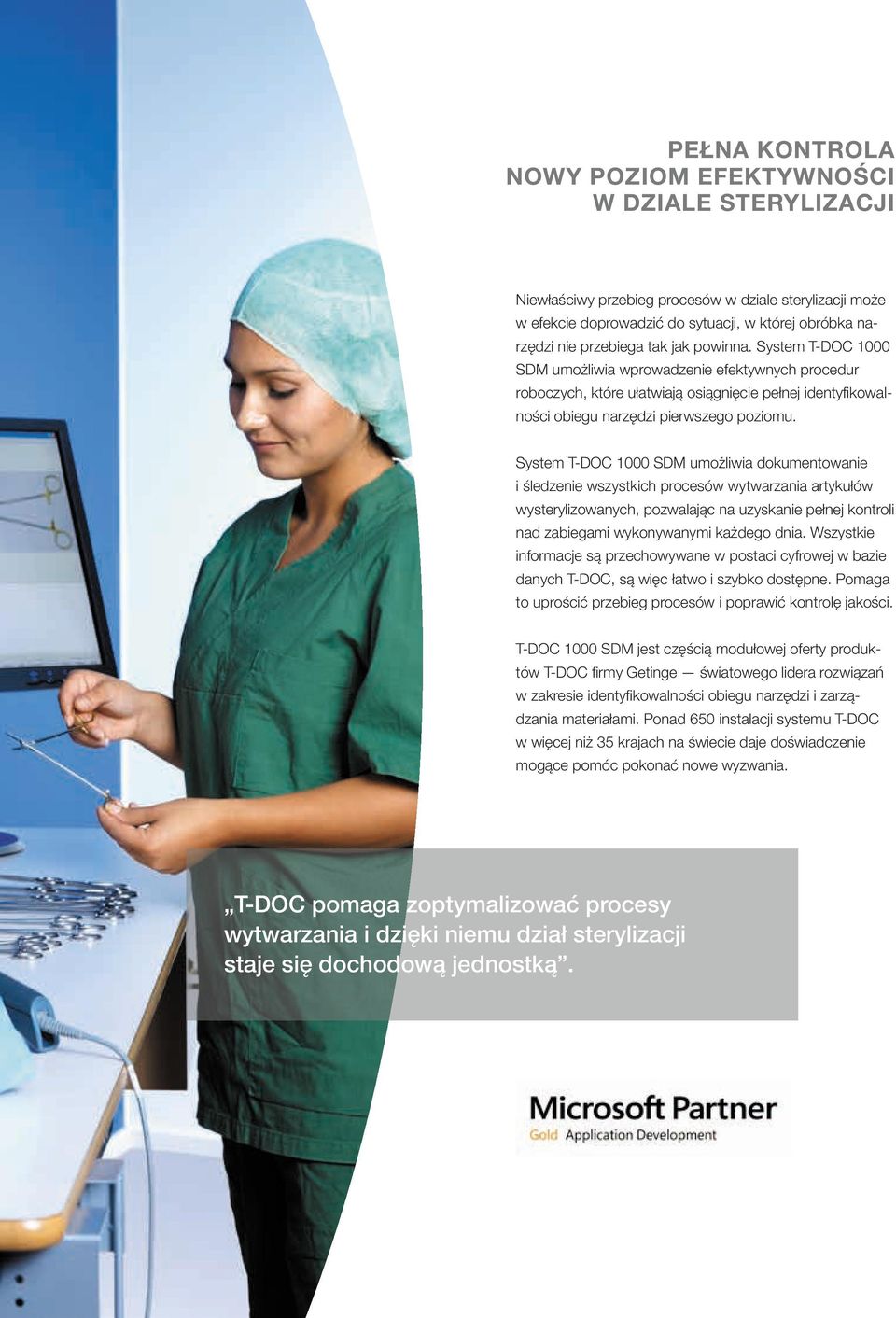 PEŁNA KONTROLA
NOWY POZIOM EFEKTYWNOŚCI
W DZIALE STERYLIZACJI

Niewłaściwy przebieg procesów w dziale sterylizacji może w efekcie doprowadzić do sytuacji, w której obróbka narzędzi nie przebiega tak jak powinna. System T-DOC 1000 SDM umożliwia wprowadzenie efektywnych procedur roboczych, które ułatwiają osiągnięcie pełnej identyfikowalności obiegu narzędzi pierwszego poziomu.

System T-DOC 1000 SDM umożliwia dokumentowanie i śledzenie wszystkich procesów wytwarzania artykułów wysterylizowanych, pozwalając na uzyskanie pełnej kontroli nad zabiegami wykonywanymi każdego dnia. Wszystkie informacje są przechowywane w postaci cyfrowej w bazie danych T-DOC, są więc łatwo i szybko dostępne. Pomaga to uprościć przebieg procesów i poprawić kontrolę jakości.

T-DOC 1000 SDM jest częścią modułowej oferty produktów T-DOC firmy Getinge — światowego lidera rozwiązań w zakresie identyfikowalności obiegu narzędzi i zarządzania materiałami. Ponad 650 instalacji systemu T-DOC w więcej niż 35 krajach na świecie daje doświadczenie mogące pomóc pokonać nowe wyzwania.

„T-DOC pomaga zoptymalizować procesy wytwarzania i dzięki niemu dział sterylizacji staje się dochodową jednostką”.

Microsoft Partner
Gold Application Development